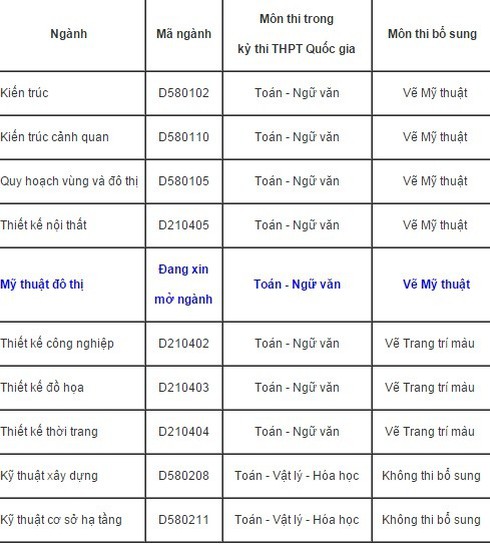 | Ngành | Mã ngành | Môn thi trong kỳ thi THPT Quốc gia | Môn thi bổ sung |
|---|---|---|---|
| Kiến trúc | D580102 | Toán - Ngữ văn | Vẽ Mỹ thuật |
| Kiến trúc cảnh quan | D580110 | Toán - Ngữ văn | Vẽ Mỹ thuật |
| Quy hoạch vùng và đô thị | D580105 | Toán - Ngữ văn | Vẽ Mỹ thuật |
| Thiết kế nội thất | D210405 | Toán - Ngữ văn | Vẽ Mỹ thuật |
| Mỹ thuật đô thị | Đang xin mở ngành | Toán - Ngữ văn | Vẽ Mỹ thuật |
| Thiết kế công nghiệp | D210402 | Toán - Ngữ văn | Vẽ Trang trí màu |
| Thiết kế đồ họa | D210403 | Toán - Ngữ văn | Vẽ Trang trí màu |
| Thiết kế thời trang | D210404 | Toán - Ngữ văn | Vẽ Trang trí màu |
| Kỹ thuật xây dựng | D580208 | Toán - Vật lý - Hóa học | Không thi bổ sung |
| Kỹ thuật cơ sở hạ tầng | D580211 | Toán - Vật lý - Hóa học | Không thi bổ sung |